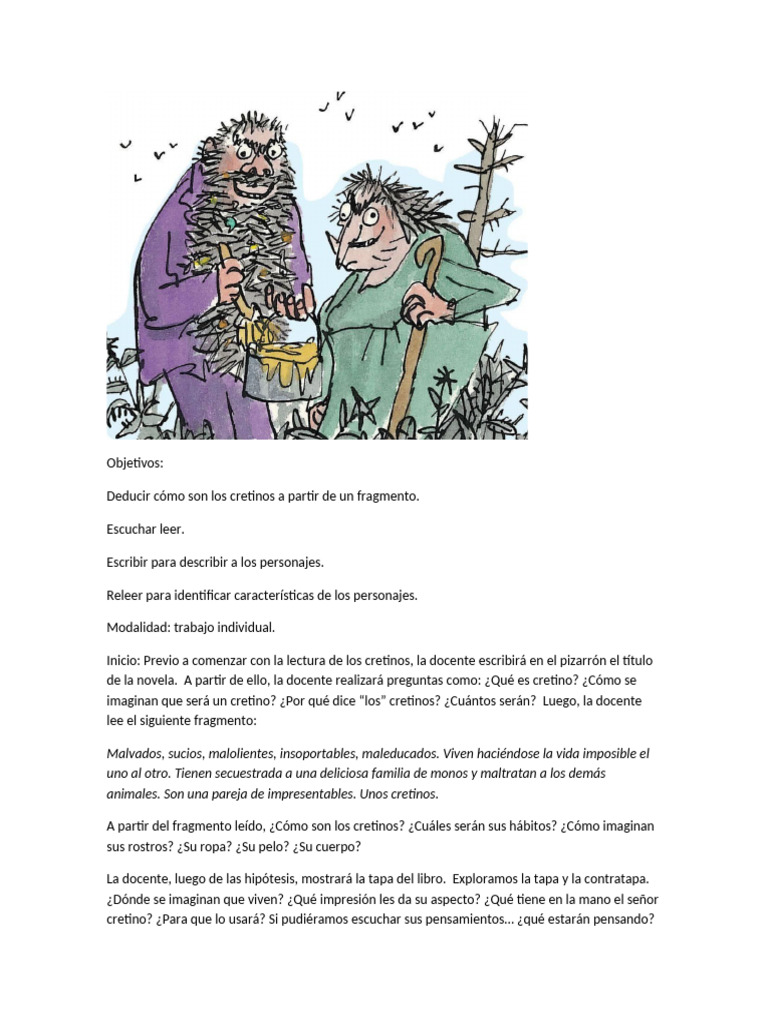 Objetivos:

Deducir cómo son los cretinos a partir de un fragmento.

Escuchar leer.

Escribir para describir a los personajes.

Releer para identificar características de los personajes.

Modalidad: trabajo individual.

Inicio: Previo a comenzar con la lectura de los cretinos, la docente escribirá en el pizarrón el título de la novela. A partir de ello, la docente realizará preguntas como: ¿Qué es cretino? ¿Cómo se imaginan que será un cretino? ¿Por qué dice "los" cretinos? ¿Cuántos serán? Luego, la docente lee el siguiente fragmento:

Malvados, sucios, malolientes, insoportables, maleducados. Viven haciéndose la vida imposible el uno al otro. Tienen secuestrada a una deliciosa familia de monos y maltratan a los demás animales. Son una pareja de impresentables. Unos cretinos.

A partir del fragmento leído, ¿Cómo son los cretinos? ¿Cuáles serán sus hábitos? ¿Cómo imaginan sus rostros? ¿Su ropa? ¿Su pelo? ¿Su cuerpo?

La docente, luego de las hipótesis, mostrará la tapa del libro. Exploramos la tapa y la contratapa. ¿Dónde se imaginan que viven? ¿Qué impresión les da su aspecto? ¿Qué tiene en la mano el señor cretino? ¿Para que lo usará? Si pudiéramos escuchar sus pensamientos... ¿qué estarán pensando?